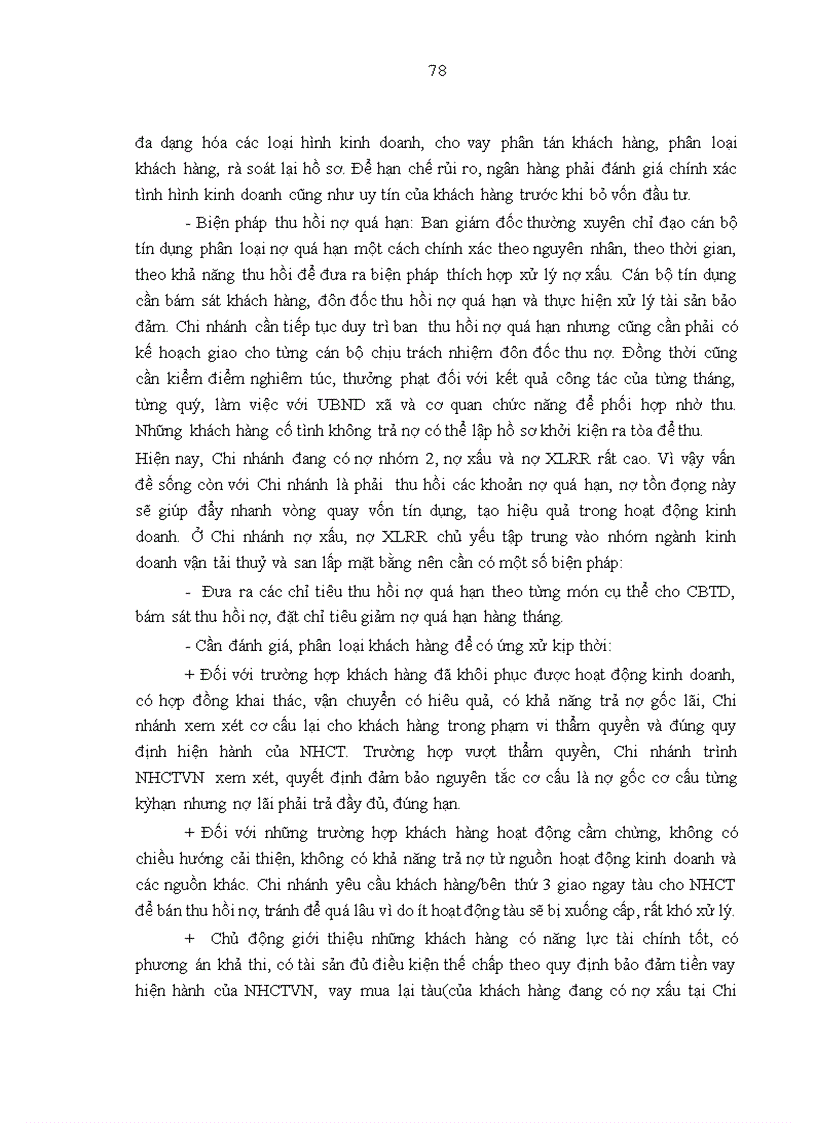 78

đa dạng hóa các loại hình kinh doanh, cho vay phân tán khách hàng, phân loại khách hàng, rà soát lại hồ sơ. Để hạn chế rủi ro, ngân hàng phải đánh giá chính xác tình hình kinh doanh cũng như uy tín của khách hàng trước khi bỏ vốn đầu tư.

- Biện pháp thu hồi nợ quá hạn: Ban giám đốc thường xuyên chỉ đạo cán bộ tín dụng phân loại nợ quá hạn một cách chính xác theo nguyên nhân, theo thời gian, theo khả năng thu hồi để đưa ra biện pháp thích hợp xử lý nợ xấu. Cán bộ tín dụng cần bám sát khách hàng, đôn đốc thu hồi nợ quá hạn và thực hiện xử lý tài sản bảo đảm. Chi nhánh cần tiếp tục duy trì ban thu hồi nợ quá hạn nhưng cũng cần phải có kế hoạch giao cho từng cán bộ chịu trách nhiệm đôn đốc thu nợ. Đồng thời cũng cần kiểm điểm nghiêm túc, thưởng phạt đối với kết quả công tác của từng tháng, từng quý, làm việc với UBND xã và cơ quan chức năng để phối hợp nhờ thu. Những khách hàng cố tình không trả nợ có thể lập hồ sơ khởi kiện ra tòa để thu.

Hiện nay, Chi nhánh đang có nợ nhóm 2, nợ xấu và nợ XLRR rất cao. Vì vậy vấn đề sống còn với Chi nhánh là phải thu hồi các khoản nợ quá hạn, nợ tồn đọng này sẽ giúp đẩy nhanh vòng quay vốn tín dụng, tạo hiệu quả trong hoạt động kinh doanh. Ở Chi nhánh nợ xấu, nợ XLRR chủ yếu tập trung vào nhóm ngành kinh doanh vận tải thuỷ và san lấp mặt bằng nên cần có một số biện pháp:

- Đưa ra các chỉ tiêu thu hồi nợ quá hạn theo từng món cụ thể cho CBTD, bám sát thu hồi nợ, đặt chỉ tiêu giảm nợ quá hạn hàng tháng.

- Cần đánh giá, phân loại khách hàng để có ứng xử kịp thời:

+ Đối với trường hợp khách hàng đã khôi phục được hoạt động kinh doanh, có hợp đồng khai thác, vận chuyển có hiệu quả, có khả năng trả nợ gốc lãi, Chi nhánh xem xét cơ cấu lại cho khách hàng trong phạm vi thẩm quyền và đúng quy định hiện hành của NHCT. Trường hợp vượt thẩm quyền, Chi nhánh trình NHCTVN xem xét, quyết định đảm bảo nguyên tắc cơ cấu là nợ gốc cơ cấu từng kỳhạn nhưng nợ lãi phải trả đầy đủ, đúng hạn.

+ Đối với những trường hợp khách hàng hoạt động cầm chừng, không có chiều hướng cải thiện, không có khả năng trả nợ từ nguồn hoạt động kinh doanh và các nguồn khác. Chi nhánh yêu cầu khách hàng/bên thứ 3 giao ngay tàu cho NHCT để bán thu hồi nợ, tránh để quá lâu vì do ít hoạt động tàu sẽ bị xuống cấp, rất khó xử lý.

+ Chủ động giới thiệu những khách hàng có năng lực tài chính tốt, có phương án khả thi, có tài sản đủ điều kiện thế chấp theo quy định bảo đảm tiền vay hiện hành của NHCTVN, vay mua lại tàu(của khách hàng đang có nợ xấu tại Chi